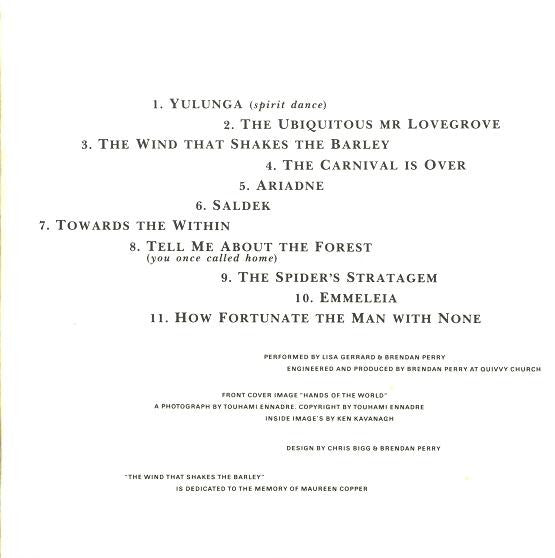 1. YULUNGA (spirit dance)

2. THE UBIQUITOUS MR LOVEGROVE

3. THE WIND THAT SHAKES THE BARLEY

4. THE CARNIVAL IS OVER

5. ARIADNE

6. SALDEK

7. TOWARDS THE WITHIN

8. TELL ME ABOUT THE FOREST (you once called home)

9. THE SPIDER'S STRATAGEM

10. EMMELEIA

11. HOW FORTUNATE THE MAN WITH NONE

PERFORMED BY LISA GERRARD & BRENDAN PERRY
ENGINEERED AND PRODUCED BY BRENDAN PERRY AT QUIVVY CHURCH

FRONT COVER IMAGE "HANDS OF THE WORLD"
A PHOTOGRAPH BY TOUHAMI ENNADRE. COPYRIGHT BY TOUHAMI ENNADRE
INSIDE IMAGE'S BY KEN KAVANAGH

DESIGN BY CHRIS BIGG & BRENDAN PERRY

"THE WIND THAT SHAKES THE BARLEY"
IS DEDICATED TO THE MEMORY OF MAUREEN COPPER